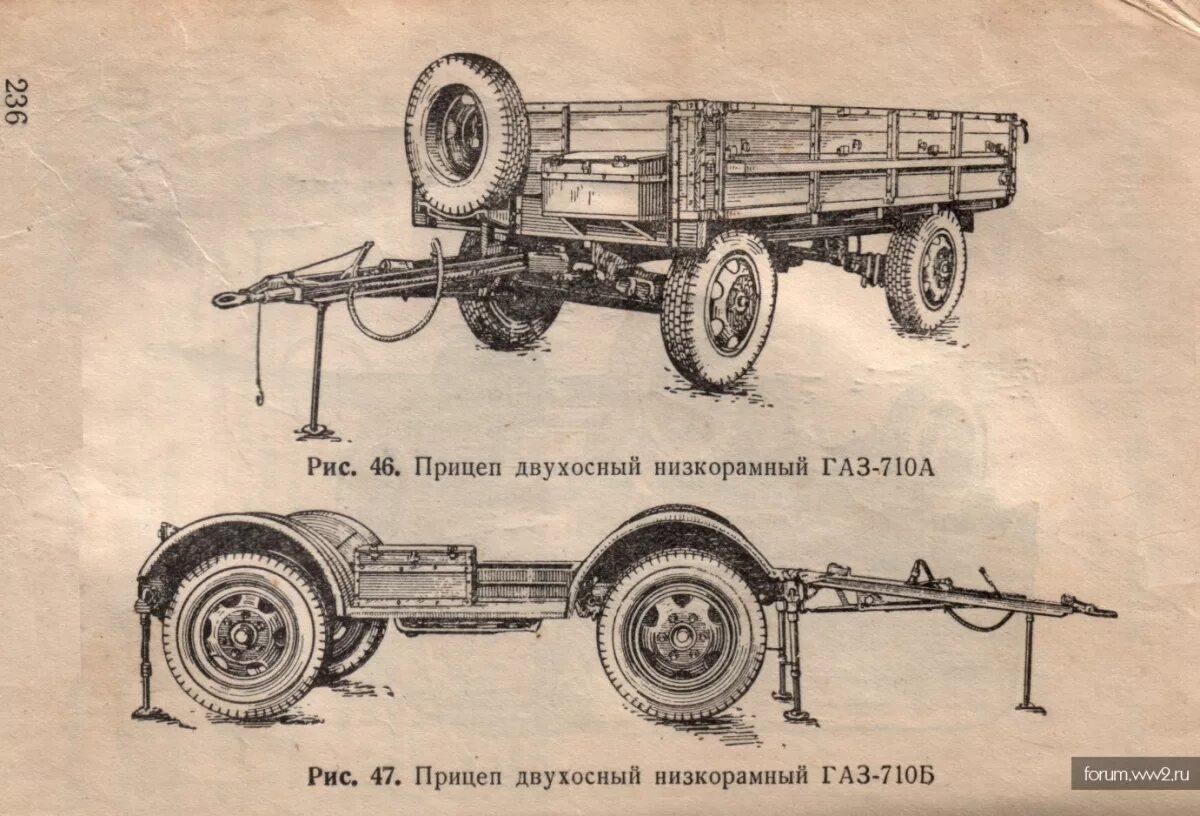 236

Рис. 46. Прицеп двухосный низкорамный ГАЗ-710А

Рис. 47. Прицеп двухосный низкорамный ГАЗ-710Б

forum.ww2.ru